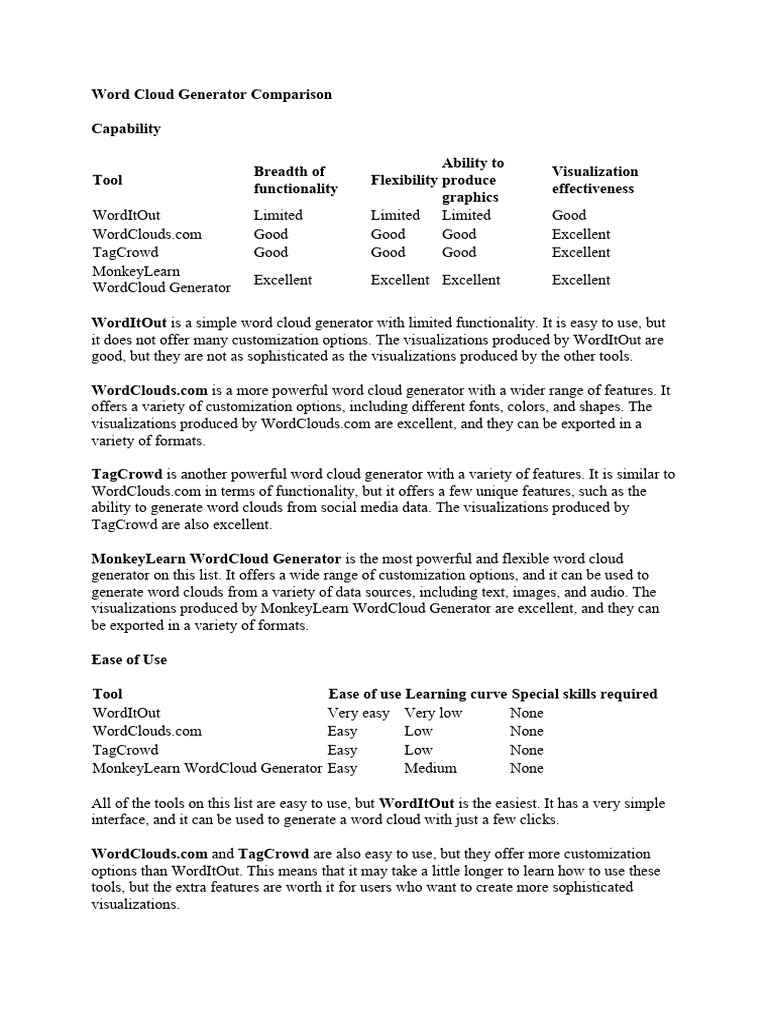 Word Cloud Generator Comparison

Capability

| Tool | Breadth of functionality | Flexibility | Ability to produce graphics | Visualization effectiveness |
|---|---|---|---|---|
| WordItOut | Limited | Limited | Limited | Good |
| WordClouds.com | Good | Good | Good | Excellent |
| TagCrowd | Good | Good | Good | Excellent |
| MonkeyLearn WordCloud Generator | Excellent | Excellent | Excellent | Excellent |

WordItOut is a simple word cloud generator with limited functionality. It is easy to use, but it does not offer many customization options. The visualizations produced by WordItOut are good, but they are not as sophisticated as the visualizations produced by the other tools.

WordClouds.com is a more powerful word cloud generator with a wider range of features. It offers a variety of customization options, including different fonts, colors, and shapes. The visualizations produced by WordClouds.com are excellent, and they can be exported in a variety of formats.

TagCrowd is another powerful word cloud generator with a variety of features. It is similar to WordClouds.com in terms of functionality, but it offers a few unique features, such as the ability to generate word clouds from social media data. The visualizations produced by TagCrowd are also excellent.

MonkeyLearn WordCloud Generator is the most powerful and flexible word cloud generator on this list. It offers a wide range of customization options, and it can be used to generate word clouds from a variety of data sources, including text, images, and audio. The visualizations produced by MonkeyLearn WordCloud Generator are excellent, and they can be exported in a variety of formats.

Ease of Use

| Tool | Ease of use | Learning curve | Special skills required |
|---|---|---|---|
| WordItOut | Very easy | Very low | None |
| WordClouds.com | Easy | Low | None |
| TagCrowd | Easy | Low | None |
| MonkeyLearn WordCloud Generator | Easy | Medium | None |

All of the tools on this list are easy to use, but WordItOut is the easiest. It has a very simple interface, and it can be used to generate a word cloud with just a few clicks.

WordClouds.com and TagCrowd are also easy to use, but they offer more customization options than WordItOut. This means that it may take a little longer to learn how to use these tools, but the extra features are worth it for users who want to create more sophisticated visualizations.